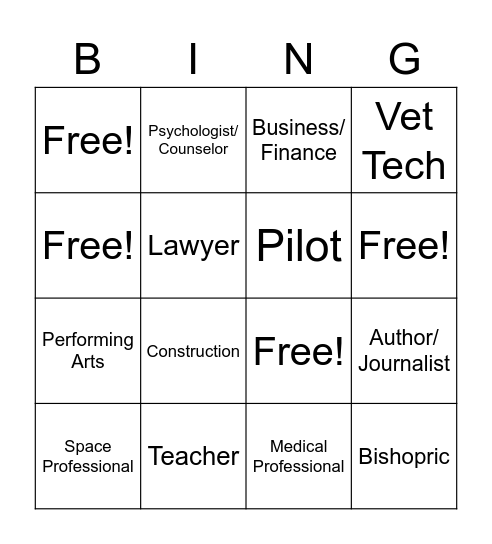 | B | I | N | G |
|---|---|---|---|
| Free! | Psychologist/ Counselor | Business/ Finance | Vet Tech |
| Free! | Lawyer | Pilot | Free! |
| Performing Arts | Construction | Free! | Author/ Journalist |
| Space Professional | Teacher | Medical Professional | Bishopric |